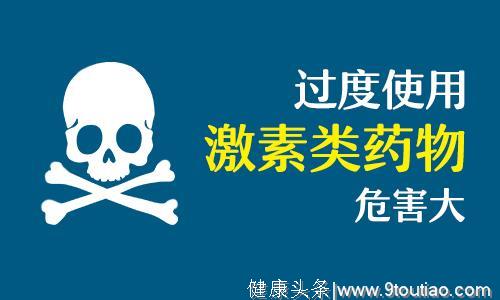 过度使用
激素类药物
危害大

健康头条|www.9toutiao.com